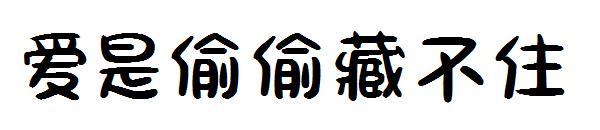 爱是偷偷藏不住